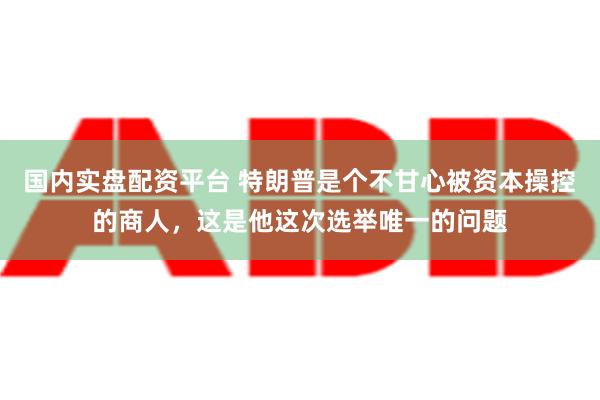 ABB

国内实盘配资平台 特朗普是个不甘心被资本操控的商人，这是他这次选举唯一的问题